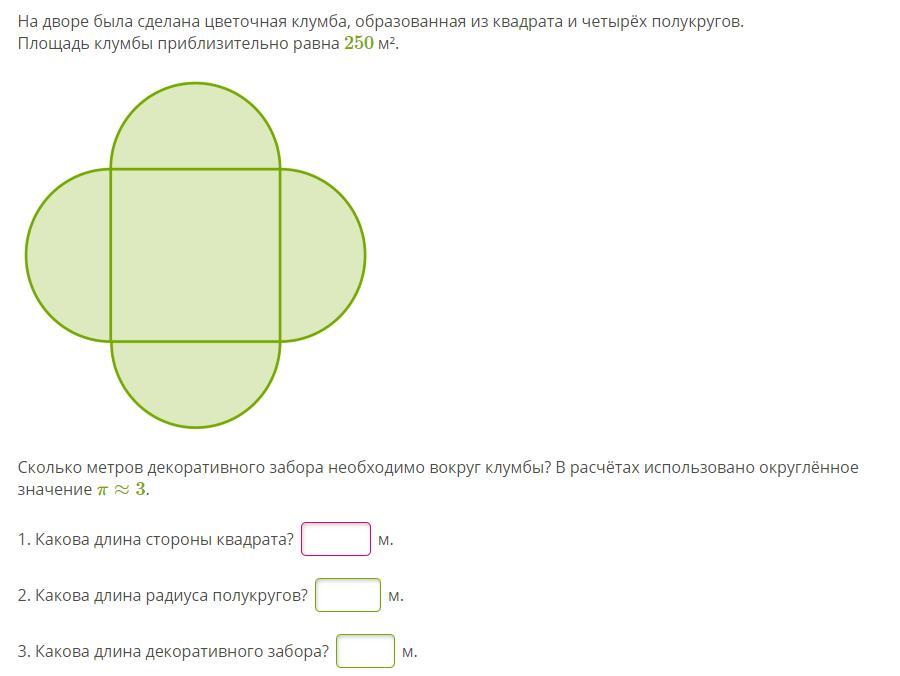 На дворе была сделана цветочная клумба, образованная из квадрата и четырёх полукругов. Площадь клумбы приблизительно равна $250$ м².

Сколько метров декоративного забора необходимо вокруг клумбы? В расчётах использовано округлённое значение $\pi \approx 3$.

1. Какова длина стороны квадрата? м.

2. Какова длина радиуса полукругов? м.

3. Какова длина декоративного забора? м.